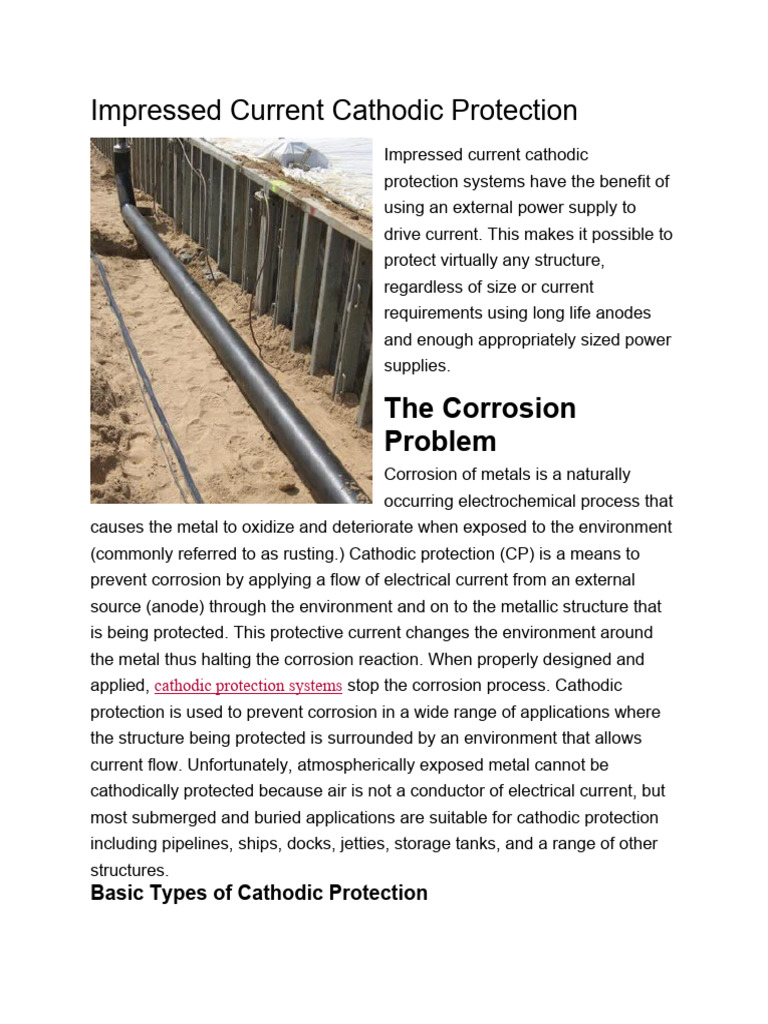 Impressed Current Cathodic Protection

Impressed current cathodic protection systems have the benefit of using an external power supply to drive current. This makes it possible to protect virtually any structure, regardless of size or current requirements using long life anodes and enough appropriately sized power supplies.

The Corrosion Problem

Corrosion of metals is a naturally occurring electrochemical process that causes the metal to oxidize and deteriorate when exposed to the environment (commonly referred to as rusting.) Cathodic protection (CP) is a means to prevent corrosion by applying a flow of electrical current from an external source (anode) through the environment and on to the metallic structure that is being protected. This protective current changes the environment around the metal thus halting the corrosion reaction. When properly designed and applied, cathodic protection systems stop the corrosion process. Cathodic protection is used to prevent corrosion in a wide range of applications where the structure being protected is surrounded by an environment that allows current flow. Unfortunately, atmospherically exposed metal cannot be cathodically protected because air is not a conductor of electrical current, but most submerged and buried applications are suitable for cathodic protection including pipelines, ships, docks, jetties, storage tanks, and a range of other structures.

Basic Types of Cathodic Protection